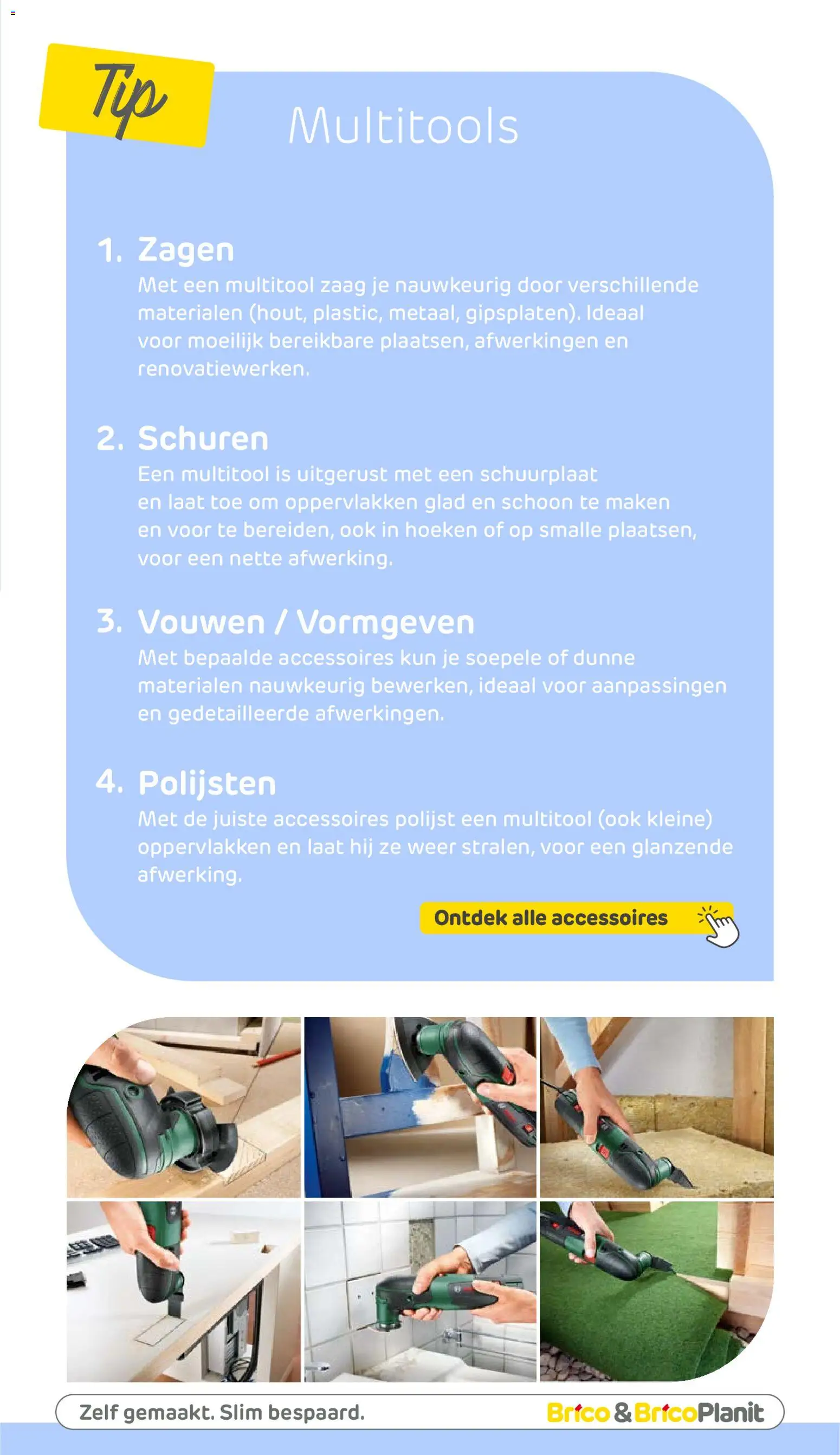 Tip

Multitools

1. Zagen
Met een multitool zaag je nauwkeurig door verschillende materialen (hout, plastic, metaal, gipsplaten). Ideaal voor moeilijk bereikbare plaatsen, afwerkingen en renovatiewerken.

2. Schuren
Een multitool is uitgerust met een schuurplaat en laat toe om oppervlakken glad en schoon te maken en voor te bereiden, ook in hoeken of op smalle plaatsen, voor een nette afwerking.

3. Vouwen / Vormgeven
Met bepaalde accessoires kun je soepele of dunne materialen nauwkeurig bewerken, ideaal voor aanpassingen en gedetailleerde afwerkingen.

4. Polijsten
Met de juiste accessoires polijst een multitool (ook kleine) oppervlakken en laat hij ze weer stralen, voor een glanzende afwerking.

Ontdek alle accessoires

Zelf gemaakt. Slim bespaard.

Brico & BricoPlanit